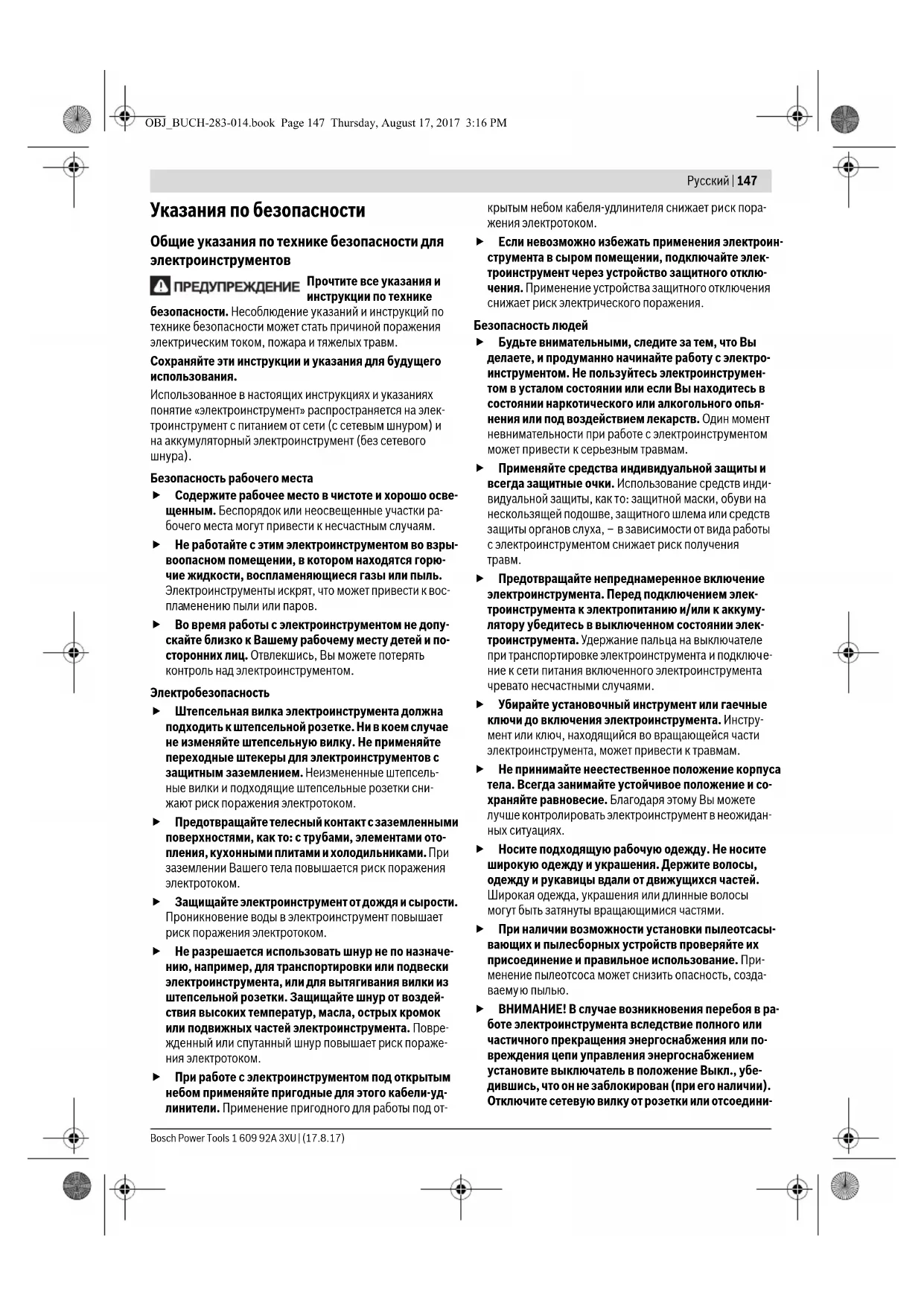 OBJ_BUCH-283-014.book Page 147 Thursday, August 17, 2017 3:16 PM

Русский | 147

Указания по безопасности

Общие указания по технике безопасности для электроинструментов

ПРЕДУПРЕЖДЕНИЕ Прочтите все указания и инструкции по технике безопасности. Несоблюдение указаний и инструкций по технике безопасности может стать причиной поражения электрическим током, пожара и тяжелых травм.

Сохраняйте эти инструкции и указания для будущего использования.

Использованное в настоящих инструкциях и указаниях понятие «электроинструмент» распространяется на электроинструмент с питанием от сети (с сетевым шнуром) и на аккумуляторный электроинструмент (без сетевого шнура).

Безопасность рабочего места

▶ Содержите рабочее место в чистоте и хорошо освещенным. Беспорядок или неосвещенные участки рабочего места могут привести к несчастным случаям.

▶ Не работайте с этим электроинструментом во взрывоопасном помещении, в котором находятся горючие жидкости, воспламеняющиеся газы или пыль. Электроинструменты искрят, что может привести к воспламенению пыли или паров.

▶ Во время работы с электроинструментом не допускайте близко к Вашему рабочему месту детей и посторонних лиц. Отвлекшись, Вы можете потерять контроль над электроинструментом.

Электробезопасность

▶ Штепсельная вилка электроинструмента должна подходить к штепсельной розетке. Ни в коем случае не изменяйте штепсельную вилку. Не применяйте переходные штекеры для электроинструментов с защитным заземлением. Неизмененные штепсельные вилки и подходящие штепсельные розетки снижают риск поражения электротоком.

▶ Предотвращайте телесный контакт с заземленными поверхностями, как то: с трубами, элементами отопления, кухонными плитами и холодильниками. При заземлении Вашего тела повышается риск поражения электротоком.

▶ Защищайте электроинструмент от дождя и сырости. Проникновение воды в электроинструмент повышает риск поражения электротоком.

▶ Не разрешается использовать шнур не по назначению, например, для транспортировки или подвески электроинструмента, или для вытягивания вилки из штепсельной розетки. Защищайте шнур от воздействия высоких температур, масла, острых кромок или подвижных частей электроинструмента. Поврежденный или спутанный шнур повышает риск поражения электротоком.

▶ При работе с электроинструментом под открытым небом применяйте пригодные для этого кабели-удлинители. Применение пригодного для работы под открытым небом кабеля-удлинителя снижает риск поражения электротоком.

▶ Если невозможно избежать применения электроинструмента в сыром помещении, подключайте электроинструмент через устройство защитного отключения. Применение устройства защитного отключения снижает риск электрического поражения.

Безопасность людей

▶ Будьте внимательными, следите за тем, что Вы делаете, и продуманно начинайте работу с электроинструментом. Не пользуйтесь электроинструментом в усталом состоянии или если Вы находитесь в состоянии наркотического или алкогольного опьянения или под воздействием лекарств. Один момент невнимательности при работе с электроинструментом может привести к серьезным травмам.

▶ Применяйте средства индивидуальной защиты и всегда защитные очки. Использование средств индивидуальной защиты, как то: защитной маски, обуви на нескользящей подошве, защитного шлема или средств защиты органов слуха, – в зависимости от вида работы с электроинструментом снижает риск получения травм.

▶ Предотвращайте непреднамеренное включение электроинструмента. Перед подключением электроинструмента к электропитанию и/или к аккумулятору убедитесь в выключенном состоянии электроинструмента. Удержание пальца на выключателе при транспортировке электроинструмента и подключение к сети питания включенного электроинструмента чревато несчастными случаями.

▶ Убирайте установочный инструмент или гаечные ключи до включения электроинструмента. Инструмент или ключ, находящийся во вращающейся части электроинструмента, может привести к травмам.

▶ Не принимайте неестественное положение корпуса тела. Всегда занимайте устойчивое положение и сохраняйте равновесие. Благодаря этому Вы можете лучше контролировать электроинструмент в неожиданных ситуациях.

▶ Носите подходящую рабочую одежду. Не носите широкую одежду и украшения. Держите волосы, одежду и рукавицы вдали от движущихся частей. Широкая одежда, украшения или длинные волосы могут быть затянуты вращающимися частями.

▶ При наличии возможности установки пылеотсасывающих и пылесборных устройств проверяйте их присоединение и правильное использование. Применение пылеотсоса может снизить опасность, создаваемую пылью.

▶ ВНИМАНИЕ! В случае возникновения перебоя в работе электроинструмента вследствие полного или частичного прекращения энергоснабжения или повреждения цепи управления энергоснабжением установите выключатель в положение Выкл., убедившись, что он не заблокирован (при его наличии). Отключите сетевую вилку от розетки или отсоедини-

Bosch Power Tools 1 609 92A 3XU | (17.8.17)